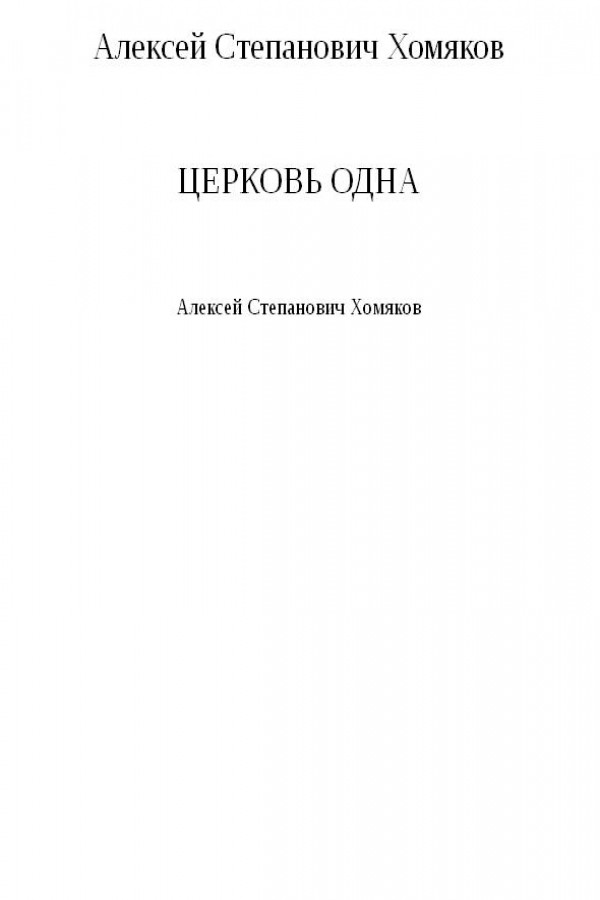 Алексей Степанович Хомяков

ЦЕРКОВЬ ОДНА

Алексей Степанович Хомяков